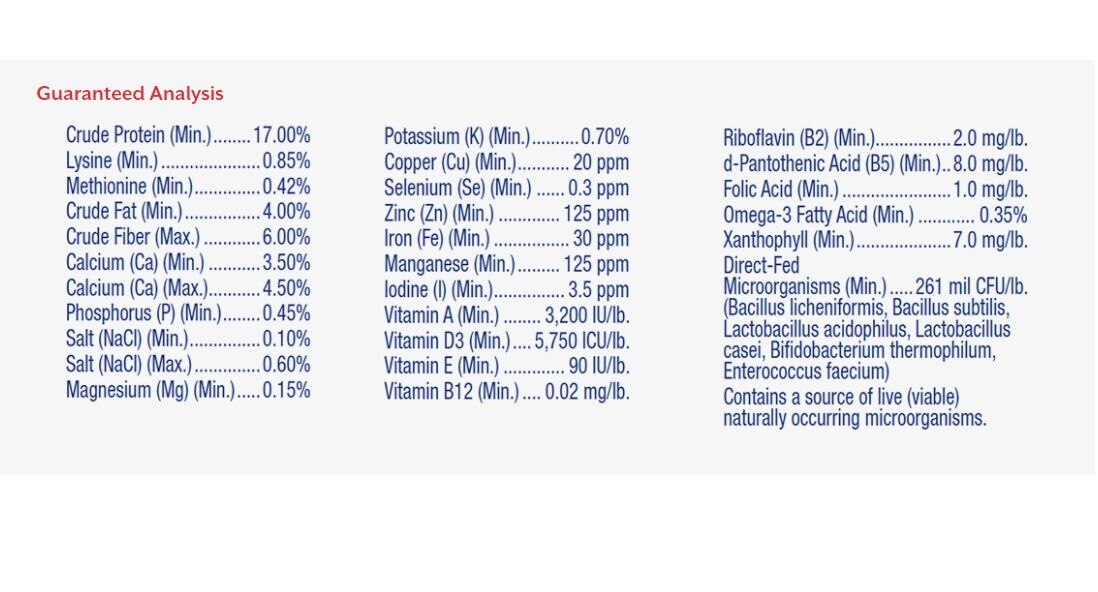 Guaranteed Analysis

Crude Protein (Min.) 17.00%
Lysine (Min.) 0.85%
Methionine (Min.) 0.42%
Crude Fat (Min.) 4.00%
Crude Fiber (Max.) 6.00%
Calcium (Ca) (Min.) 3.50%
Calcium (Ca) (Max.) 4.50%
Phosphorus (P) (Min.) 0.45%
Salt (NaCl) (Min.) 0.10%
Salt (NaCl) (Max.) 0.60%
Magnesium (Mg) (Min.) 0.15%

Potassium (K) (Min.) 0.70%
Copper (Cu) (Min.) 20 ppm
Selenium (Se) (Min.) 0.3 ppm
Zinc (Zn) (Min.) 125 ppm
Iron (Fe) (Min.) 30 ppm
Manganese (Min.) 125 ppm
Iodine (I) (Min.) 3.5 ppm
Vitamin A (Min.) 3,200 IU/lb.
Vitamin D3 (Min.) 5,750 ICU/lb.
Vitamin E (Min.) 90 IU/lb.
Vitamin B12 (Min.) 0.02 mg/lb.

Riboflavin (B2) (Min.) 2.0 mg/lb.
d-Pantothenic Acid (B5) (Min.) 8.0 mg/lb.
Folic Acid (Min.) 1.0 mg/lb.
Omega-3 Fatty Acid (Min.) 0.35%
Xanthophyll (Min.) 7.0 mg/lb.
Direct-Fed
Microorganisms (Min.) 261 mil CFU/lb. (Bacillus licheniformis, Bacillus subtilis, Lactobacillus acidophilus, Lactobacillus casei, Bifidobacterium thermophilum, Enterococcus faecium)

Contains a source of live (viable) naturally occurring microorganisms.